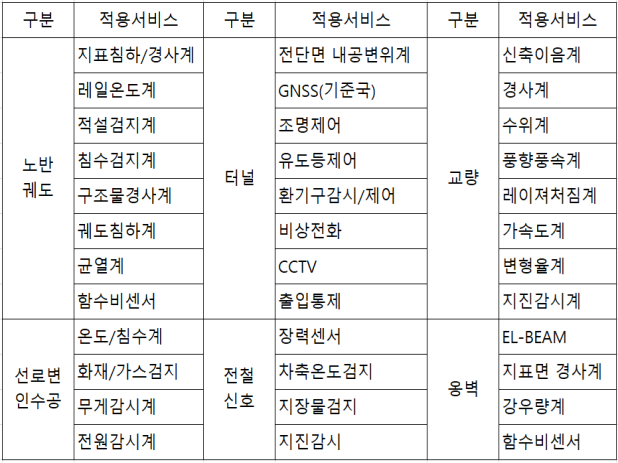 | 구분 | 적용서비스 | 구분 | 적용서비스 | 구분 | 적용서비스 |
|---|---|---|---|---|---|
| 노반 궤도 | 지표침하/경사계 | 터널 | 전단면 내공변위계 | 교량 | 신축이음계 |
| | 레일온도계 | | GNSS(기준국) | | 경사계 |
| | 적설검지계 | | 조명제어 | | 수위계 |
| | 침수검지계 | | 유도등제어 | | 풍향풍속계 |
| | 구조물경사계 | | 환기구감시/제어 | | 레이져처짐계 |
| | 궤도침하계 | | 비상전화 | | 가속도계 |
| | 균열계 | | CCTV | | 변형율계 |
| | 함수비센서 | | 출입통제 | | 지진감시계 |
| 선로변 인수공 | 온도/침수계 | 전철 신호 | 장력센서 | 옹벽 | EL-BEAM |
| | 화재/가스검지 | | 차축온도검지 | | 지표면 경사계 |
| | 무게감시계 | | 지장물검지 | | 강우량계 |
| | 전원감시계 | | 지진감시 | | 함수비센서 |